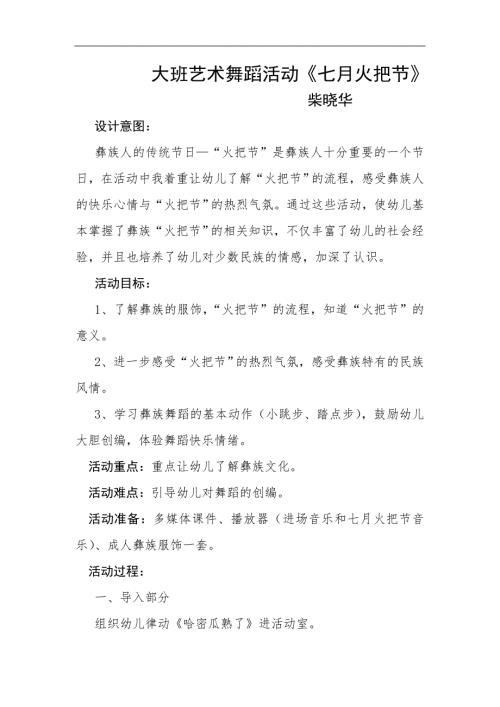 大班艺术舞蹈活动《七月火把节》
柴晓华

设计意图：

彝族人的传统节日—“火把节”是彝族人十分重要的一个节日，在活动中我着重让幼儿了解“火把节”的流程，感受彝族人的快乐心情与“火把节”的热烈气氛。通过这些活动，使幼儿基本掌握了彝族“火把节”的相关知识，不仅丰富了幼儿的社会经验，并且也培养了幼儿对少数民族的情感，加深了认识。

活动目标：

1、了解彝族的服饰，“火把节”的流程，知道“火把节”的意义。

2、进一步感受“火把节”的热烈气氛，感受彝族特有的民族风情。

3、学习彝族舞蹈的基本动作（小跳步、踏点步），鼓励幼儿大胆创编，体验舞蹈快乐情绪。

活动重点：重点让幼儿了解彝族文化。

活动难点：引导幼儿对舞蹈的创编。

活动准备：多媒体课件、播放器（进场音乐和七月火把节音乐）、成人彝族服饰一套。

活动过程：

一、导入部分

组织幼儿律动《哈密瓜熟了》进活动室。